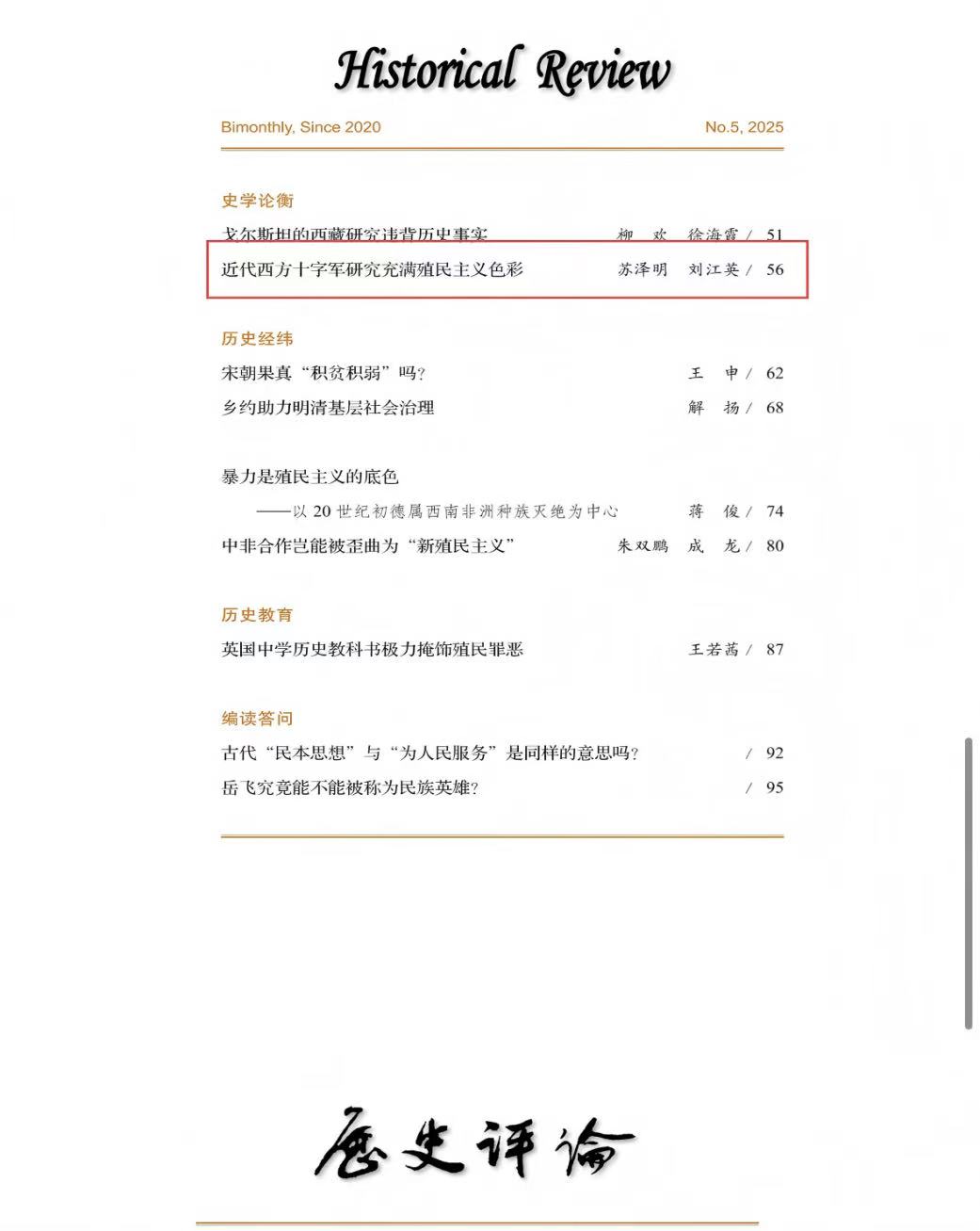 Historical Review

Bimonthly, Since 2020

No.5, 2025

史学论衡

戈尔斯坦的西藏研究违背历史事实　柳　欢　徐海霞 / 51

近代西方十字军研究充满殖民主义色彩　苏泽明　刘江英 / 56

历史经纬

宋朝果真“积贫积弱”吗？　王　申 / 62

乡约助力明清基层社会治理　解　扬 / 68

暴力是殖民主义的底色

——以 20 世纪初德属西南非洲种族灭绝为中心　蒋　俊 / 74

中非合作岂能被歪曲为“新殖民主义”　朱双鹏　成　龙 / 80

历史教育

英国中学历史教科书极力掩饰殖民罪恶　王若茜 / 87

编读答问

古代“民本思想”与“为人民服务”是同样的意思吗？ / 92

岳飞究竟能不能被称为民族英雄？ / 95

历史评论